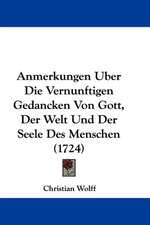 Anmerkungen Uber Die Vernunftigen Gedancken Von Gott, Der Welt Und Der Seele Des Menschen (1724)

Christian Wolff